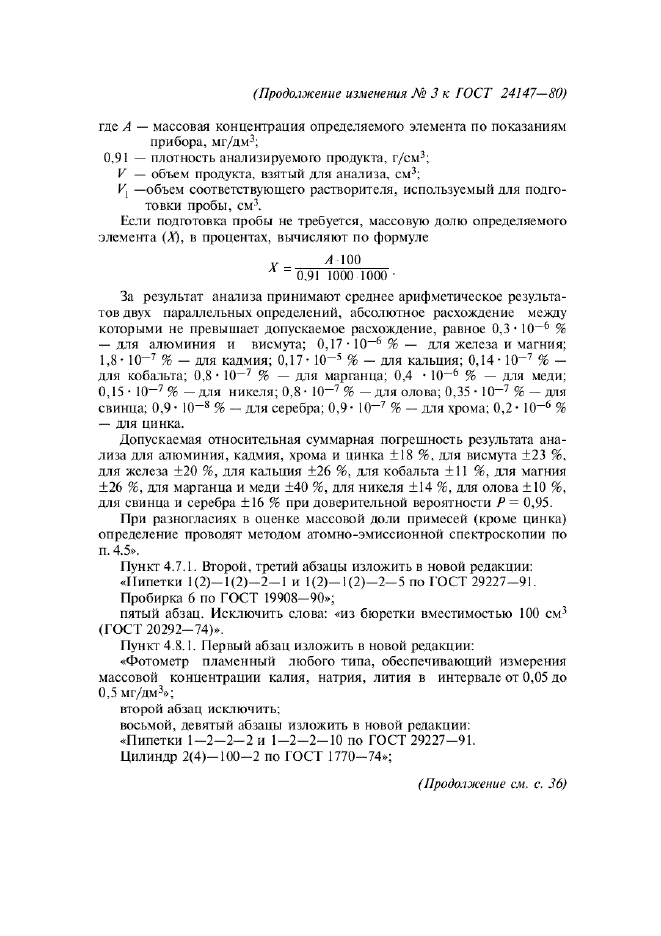 (Продолжение изменения № 3 к ГОСТ 24147—80)

где $A$ — массовая концентрация определяемого элемента по показаниям прибора, мг/дм$^3$;
0,91 — плотность анализируемого продукта, г/см$^3$;
$V$ — объем продукта, взятый для анализа, см$^3$;
$V_1$ —объем соответствующего растворителя, используемый для подготовки пробы, см$^3$.

Если подготовка пробы не требуется, массовую долю определяемого элемента ($X$), в процентах, вычисляют по формуле

$X = \frac{A \cdot 100}{0,91 \cdot 1000 \cdot 1000}$.

За результат анализа принимают среднее арифметическое результатов двух параллельных определений, абсолютное расхождение между которыми не превышает допускаемое расхождение, равное $0,3 \cdot 10^{-6}$ % — для алюминия и висмута; $0,17 \cdot 10^{-6}$ % — для железа и магния; $1,8 \cdot 10^{-7}$ % — для кадмия; $0,17 \cdot 10^{-5}$ % — для кальция; $0,14 \cdot 10^{-7}$ % — для кобальта; $0,8 \cdot 10^{-7}$ % — для марганца; $0,4 \cdot 10^{-6}$ % — для меди; $0,15 \cdot 10^{-7}$ % — для никеля; $0,8 \cdot 10^{-7}$ % — для олова; $0,35 \cdot 10^{-7}$ % — для свинца; $0,9 \cdot 10^{-8}$ % — для серебра; $0,9 \cdot 10^{-7}$ % — для хрома; $0,2 \cdot 10^{-6}$ % — для цинка.

Допускаемая относительная суммарная погрешность результата анализа для алюминия, кадмия, хрома и цинка ±18 %, для висмута ±23 %, для железа ±20 %, для кальция ±26 %, для кобальта ±11 %, для магния ±26 %, для марганца и меди ±40 %, для никеля ±14 %, для олова ±10 %, для свинца и серебра ±16 % при доверительной вероятности $P$ = 0,95.

При разногласиях в оценке массовой доли примесей (кроме цинка) определение проводят методом атомно-эмиссионной спектроскопии по п. 4.5».

Пункт 4.7.1. Второй, третий абзацы изложить в новой редакции:
«Пипетки 1(2)—1(2)—2—1 и 1(2)—1(2)—2—5 по ГОСТ 29227—91.
Пробирка 6 по ГОСТ 19908—90»;
пятый абзац. Исключить слова: «из бюретки вместимостью 100 см$^3$ (ГОСТ 20292—74)».

Пункт 4.8.1. Первый абзац изложить в новой редакции:
«Фотометр пламенный любого типа, обеспечивающий измерения массовой концентрации калия, натрия, лития в интервале от 0,05 до 0,5 мг/дм$^3$»;
второй абзац исключить;
восьмой, девятый абзацы изложить в новой редакции:
«Пипетки 1—2—2—2 и 1—2—2—10 по ГОСТ 29227—91.
Цилиндр 2(4)—100—2 по ГОСТ 1770—74»;

(Продолжение см. с. 36)